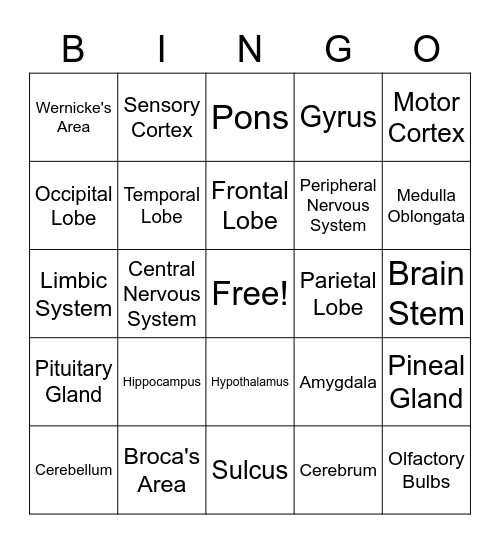 | B | I | N | G | O |
|---|---|---|---|---|
| Wernicke's Area | Sensory Cortex | Pons | Gyrus | Motor Cortex |
| Occipital Lobe | Temporal Lobe | Frontal Lobe | Peripheral Nervous System | Medulla Oblongata |
| Limbic System | Central Nervous System | Free! | Parietal Lobe | Brain Stem |
| Pituitary Gland | Hippocampus | Hypothalamus | Amygdala | Pineal Gland |
| Cerebellum | Broca's Area | Sulcus | Cerebrum | Olfactory Bulbs |